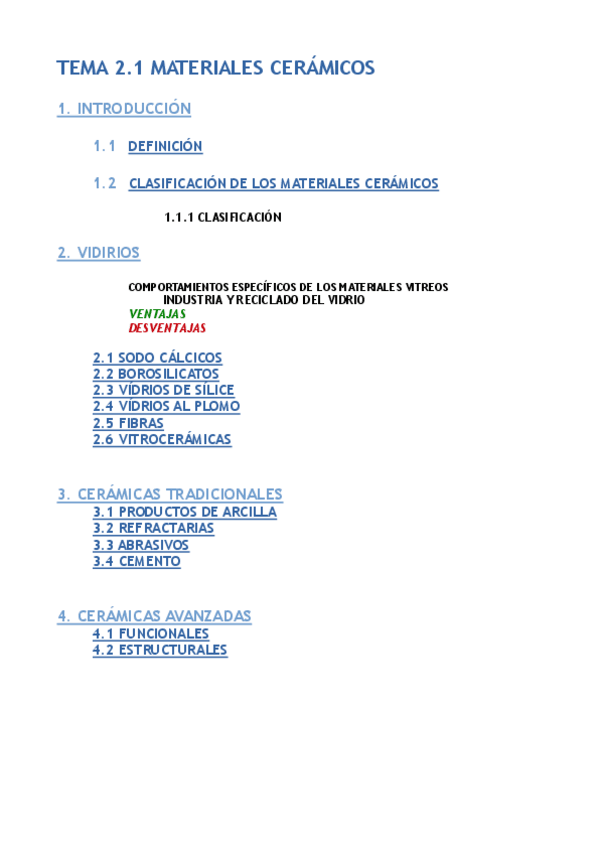 TEMA 2.1 MATERIALES CERÁMICOS

1. INTRODUCCIÓN

1.1 DEFINICIÓN

1.2 CLASIFICACIÓN DE LOS MATERIALES CERÁMICOS

1.1.1 CLASIFICACIÓN

2. VIDIRIOS

COMPORTAMIENTOS ESPECÍFICOS DE LOS MATERIALES VITREOS
INDUSTRIA Y RECICLADO DEL VIDRIO
VENTAJAS
DESVENTAJAS

2.1 SODO CÁLCICOS
2.2 BOROSILICATOS
2.3 VÍDRIOS DE SÍLICE
2.4 VÍDRIOS AL PLOMO
2.5 FIBRAS
2.6 VITROCERÁMICAS

3. CERÁMICAS TRADICIONALES
3.1 PRODUCTOS DE ARCILLA
3.2 REFRACTARIAS
3.3 ABRASIVOS
3.4 CEMENTO

4. CERÁMICAS AVANZADAS
4.1 FUNCIONALES
4.2 ESTRUCTURALES